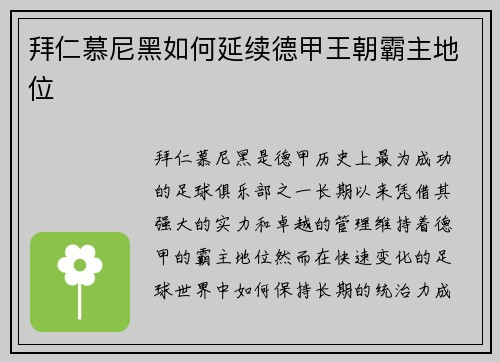 拜仁慕尼黑如何延续德甲王朝霸主地位

拜仁慕尼黑是德甲历史上最为成功的足球俱乐部之一长期以来凭借其强大的实力和卓越的管理维持着德甲的霸主地位然而在快速变化的足球世界中如何保持长期的统治力成